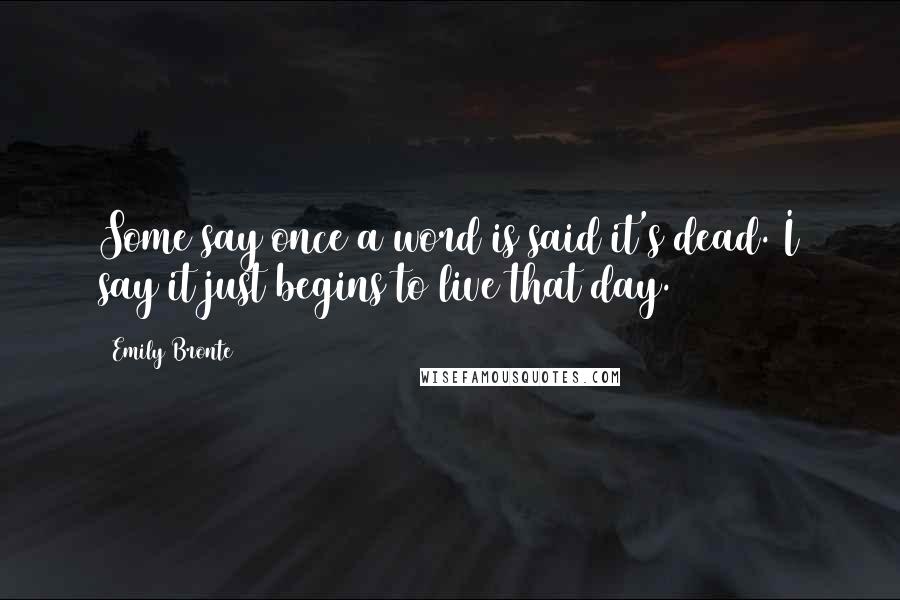 Some say once a word is said it's dead. I say it just begins to live that day.

Emily Bronte

WISEFAMOUSQUOTES.COM